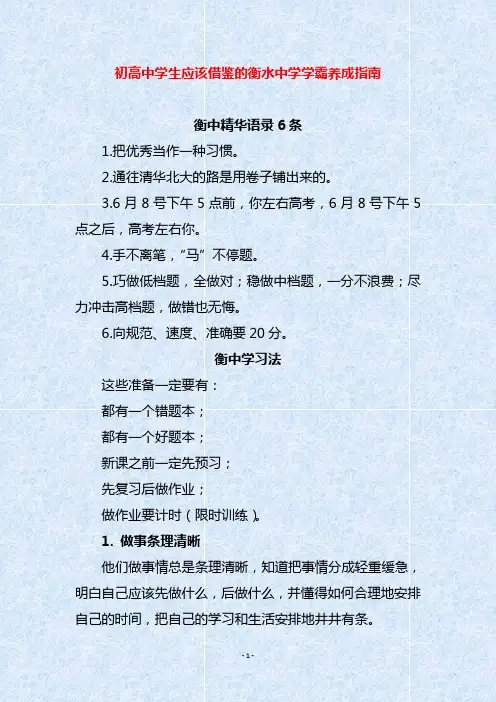 初高中学生应该借鉴的衡水中学学霸养成指南

衡中精华语录6条

1.把优秀当作一种习惯。

2.通往清华北大的路是用卷子铺出来的。

3.6月8号下午5点前，你左右高考，6月8号下午5点之后，高考左右你。

4.手不离笔，“马”不停题。

5.巧做低档题，全做对；稳做中档题，一分不浪费；尽力冲击高档题，做错也无悔。

6.向规范、速度、准确要20分。

衡中学习法

这些准备一定要有：

都有一个错题本；

都有一个好题本；

新课之前一定先预习；

先复习后做作业；

做作业要计时（限时训练）。

1. 做事条理清晰

他们做事情总是条理清晰，知道把事情分成轻重缓急，明白自己应该先做什么，后做什么，并懂得如何合理地安排自己的时间，把自己的学习和生活安排地井井有条。

- 1 -